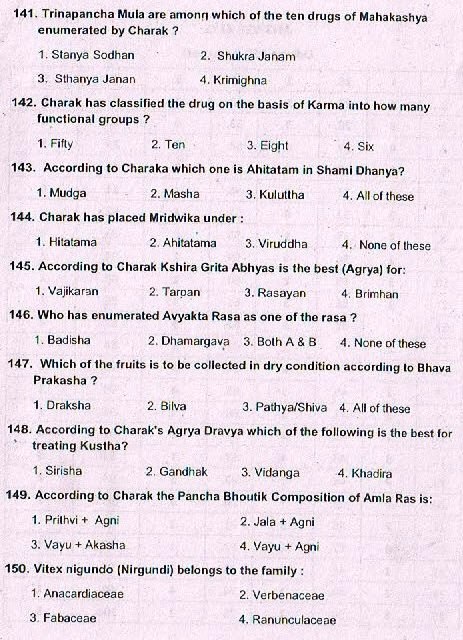 141. Trinapancha Mula are among which of the ten drugs of Mahakashya enumerated by Charak ?

1. Stanya Sodhan
2. Shukra Janam
3. Sthanya Janan
4. Krimighna

142. Charak has classified the drug on the basis of Karma into how many functional groups ?

1. Fifty
2. Ten
3. Eight
4. Six

143. According to Charaka which one is Ahitatam in Shami Dhanya?

1. Mudga
2. Masha
3. Kuluttha
4. All of these

144. Charak has placed Mridwika under :

1. Hitatama
2. Ahitatama
3. Viruddha
4. None of these

145. According to Charak Kshira Grita Abhyas is the best (Agrya) for:

1. Vajikaran
2. Tarpan
3. Rasayan
4. Brimhan

146. Who has enumerated Avyakta Rasa as one of the rasa ?

1. Badisha
2. Dhamargava
3. Both A & B
4. None of these

147. Which of the fruits is to be collected in dry condition according to Bhava Prakasha ?

1. Draksha
2. Bilva
3. Pathya/Shiva
4. All of these

148. According to Charak's Agrya Dravya which of the following is the best for treating Kustha?

1. Sirisha
2. Gandhak
3. Vidanga
4. Khadira

149. According to Charak the Pancha Bhoutik Composition of Amla Ras is:

1. Prithvi + Agni
2. Jala + Agni
3. Vayu + Akasha
4. Vayu + Agni

150. Vitex nigundo (Nirgundi) belongs to the family :

1. Anacardiaceae
2. Verbenaceae
3. Fabaceae
4. Ranunculaceae